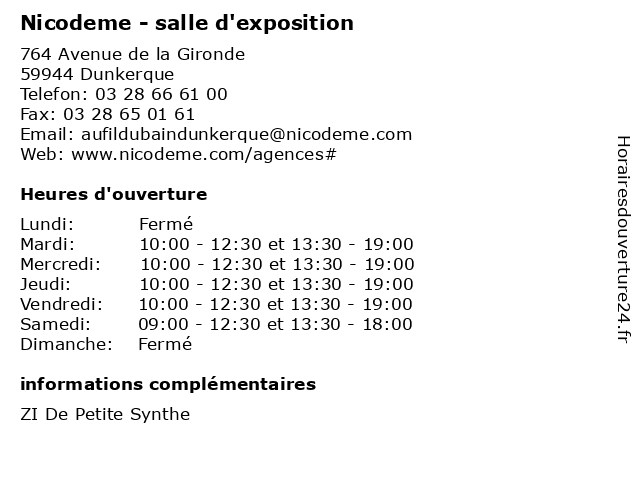 Nicodeme - salle d'exposition

764 Avenue de la Gironde
59944 Dunkerque
Telefon: 03 28 66 61 00
Fax: 03 28 65 01 61
Email: aufildubaindunkerque@nicodeme.com
Web: www.nicodeme.com/agences#

Heures d'ouverture

Lundi: Fermé
Mardi: 10:00 - 12:30 et 13:30 - 19:00
Mercredi: 10:00 - 12:30 et 13:30 - 19:00
Jeudi: 10:00 - 12:30 et 13:30 - 19:00
Vendredi: 10:00 - 12:30 et 13:30 - 19:00
Samedi: 09:00 - 12:30 et 13:30 - 18:00
Dimanche: Fermé

informations complémentaires

ZI De Petite Synthe

Horairesdouverture24.fr